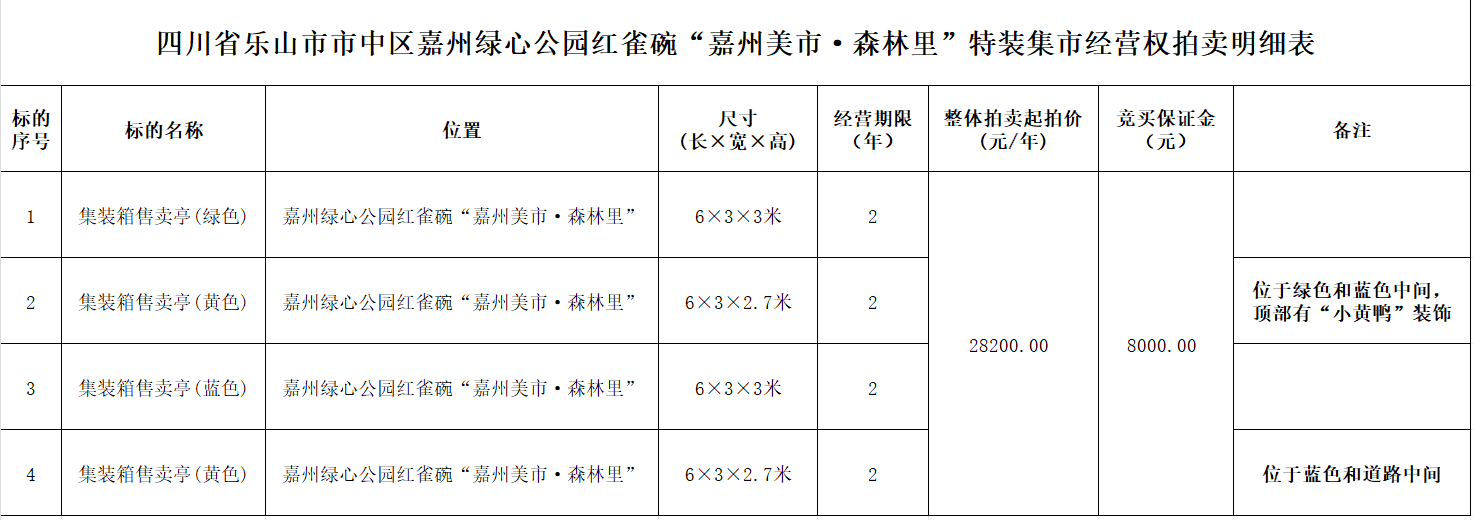 四川省乐山市市中区嘉州绿心公园红雀碗“嘉州美市·森林里”特装集市经营权拍卖明细表

| 标的序号 | 标的名称 | 位置 | 尺寸（长×宽×高） | 经营期限（年） | 整体拍卖起拍价（元/年） | 竞买保证金（元） | 备注 |
|---|---|---|---|---|---|---|---|
| 1 | 集装箱售卖亭(绿色) | 嘉州绿心公园红雀碗“嘉州美市·森林里” | 6×3×3米 | 2 | 28200.00 | 8000.00 |  |
| 2 | 集装箱售卖亭(黄色) | 嘉州绿心公园红雀碗“嘉州美市·森林里” | 6×3×2.7米 | 2 |  |  | 位于绿色和蓝色中间，顶部有“小黄鸭”装饰 |
| 3 | 集装箱售卖亭(蓝色) | 嘉州绿心公园红雀碗“嘉州美市·森林里” | 6×3×3米 | 2 |  |  |  |
| 4 | 集装箱售卖亭(黄色) | 嘉州绿心公园红雀碗“嘉州美市·森林里” | 6×3×2.7米 | 2 |  |  | 位于蓝色和道路中间 |